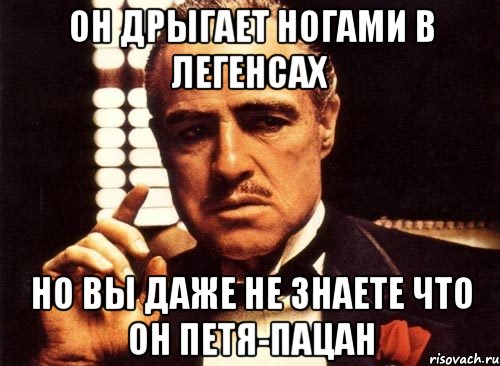 ОН ДРЫГАЕТ НОГАМИ В ЛЕГЕНСАХ

НО ВЫ ДАЖЕ НЕ ЗНАЕТЕ ЧТО ОН ПЕТЯ-ПАЦАН

risovach.ru